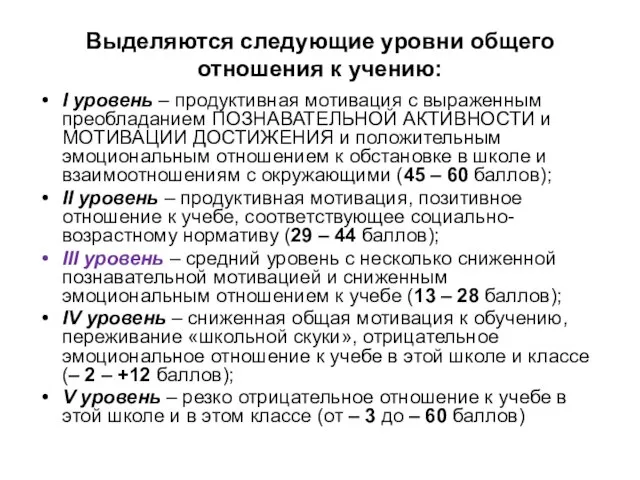 Выделяются следующие уровни общего отношения к учению:

• I уровень – продуктивная мотивация с выраженным преобладанием ПОЗНАВАТЕЛЬНОЙ АКТИВНОСТИ и МОТИВАЦИИ ДОСТИЖЕНИЯ и положительным эмоциональным отношением к обстановке в школе и взаимоотношениям с окружающими (45 – 60 баллов);
• II уровень – продуктивная мотивация, позитивное отношение к учебе, соответствующее социально-возрастному нормативу (29 – 44 баллов);
• III уровень – средний уровень с несколько сниженной познавательной мотивацией и сниженным эмоциональным отношением к учебе (13 – 28 баллов);
• IV уровень – сниженная общая мотивация к обучению, переживание «школьной скуки», отрицательное эмоциональное отношение к учебе в этой школе и классе (– 2 – +12 баллов);
• V уровень – резко отрицательное отношение к учебе в этой школе и в этом классе (от – 3 до – 60 баллов)